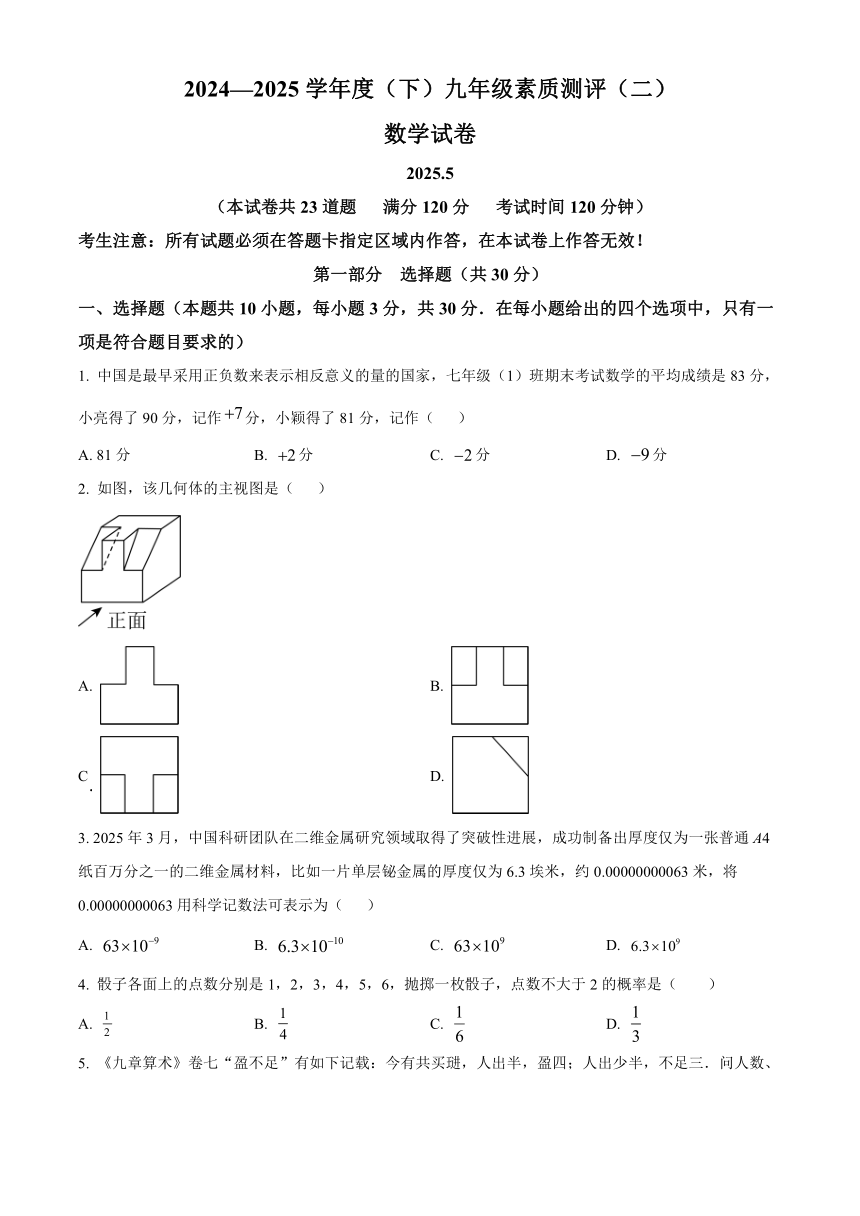 2024—2025 学年度（下）九年级素质测评（二）

数学试卷

2025.5

（本试卷共 23 道题　满分 120 分　考试时间 120 分钟）

考生注意：所有试题必须在答题卡指定区域内作答，在本试卷上作答无效！

第一部分　选择题（共 30 分）

一、选择题（本题共 10 小题，每小题 3 分，共 30 分．在每小题给出的四个选项中，只有一项是符合题目要求的）

1. 中国是最早采用正负数来表示相反意义的量的国家，七年级（1）班期末考试数学的平均成绩是 83 分，小亮得了 90 分，记作 $+7$ 分，小颖得了 81 分，记作（　　）

A. 81 分　　B. $+2$ 分　　C. $-2$ 分　　D. $-9$ 分

2. 如图，该几何体的主视图是（　　）

正面

A.

B.

C.

D.

3. 2025 年 3 月，中国科研团队在二维金属研究领域取得了突破性进展，成功制备出厚度仅为一张普通 $A4$ 纸百万分之一的二维金属材料，比如一片单层铋金属的厚度仅为 6.3 埃米，约 0.00000000063 米，将 0.00000000063 用科学记数法可表示为（　　）

A. $63\times10^{-9}$　　B. $6.3\times10^{-10}$　　C. $63\times10^{9}$　　D. $6.3\times10^{9}$

4. 骰子各面上的点数分别是 1，2，3，4，5，6，抛掷一枚骰子，点数不大于 2 的概率是（　　）

A. $\frac{1}{2}$　　B. $\frac{1}{4}$　　C. $\frac{1}{6}$　　D. $\frac{1}{3}$

5. 《九章算术》卷七“盈不足”有如下记载：今有共买琎，人出半，盈四；人出少半，不足三．问人数、